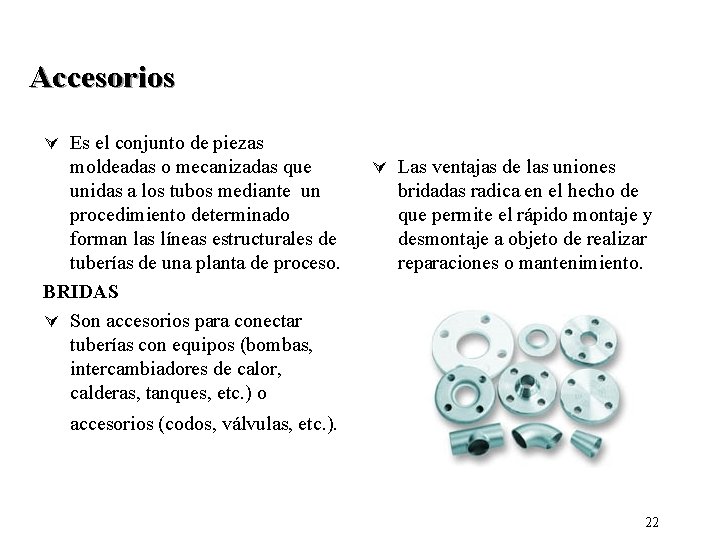 Accesorios

Es el conjunto de piezas moldeadas o mecanizadas que unidas a los tubos mediante un procedimiento determinado forman las líneas estructurales de tuberías de una planta de proceso.

BRIDAS

Son accesorios para conectar tuberías con equipos (bombas, intercambiadores de calor, calderas, tanques, etc.) o

accesorios (codos, válvulas, etc.).

Las ventajas de las uniones bridadas radica en el hecho de que permite el rápido montaje y desmontaje a objeto de realizar reparaciones o mantenimiento.

22